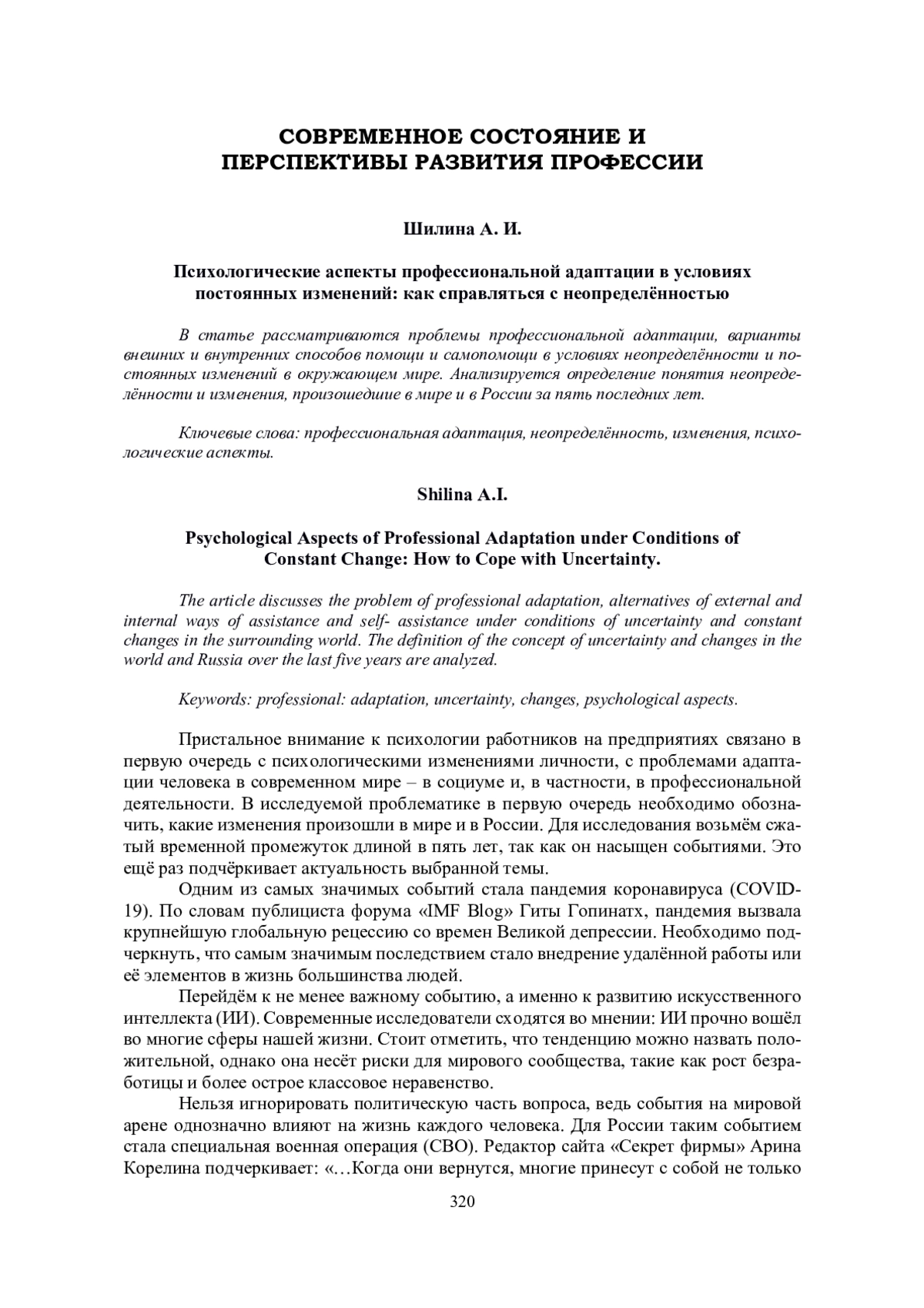 СОВРЕМЕННОЕ СОСТОЯНИЕ И ПЕРСПЕКТИВЫ РАЗВИТИЯ ПРОФЕССИИ

Шилина А. И.

Психологические аспекты профессиональной адаптации в условиях постоянных изменений: как справляться с неопределённостью

В статье рассматриваются проблемы профессиональной адаптации, варианты внешних и внутренних способов помощи и самопомощи в условиях неопределённости и постоянных изменений в окружающем мире. Анализируется определение понятия неопределённости и изменения, произошедшие в мире и в России за пять последних лет.

Ключевые слова: профессиональная адаптация, неопределённость, изменения, психологические аспекты.

Shilina A.I.

Psychological Aspects of Professional Adaptation under Conditions of Constant Change: How to Cope with Uncertainty.

The article discusses the problem of professional adaptation, alternatives of external and internal ways of assistance and self- assistance under conditions of uncertainty and constant changes in the surrounding world. The definition of the concept of uncertainty and changes in the world and Russia over the last five years are analyzed.

Keywords: professional: adaptation, uncertainty, changes, psychological aspects.

Пристальное внимание к психологии работников на предприятиях связано в первую очередь с психологическими изменениями личности, с проблемами адаптации человека в современном мире – в социуме и, в частности, в профессиональной деятельности. В исследуемой проблематике в первую очередь необходимо обозначить, какие изменения произошли в мире и в России. Для исследования возьмём сжатый временной промежуток длиной в пять лет, так как он насыщен событиями. Это ещё раз подчёркивает актуальность выбранной темы.

Одним из самых значимых событий стала пандемия коронавируса (COVID-19). По словам публициста форума «IMF Blog» Гиты Гопинатх, пандемия вызвала крупнейшую глобальную рецессию со времен Великой депрессии. Необходимо подчеркнуть, что самым значимым последствием стало внедрение удалённой работы или её элементов в жизнь большинства людей.

Перейдём к не менее важному событию, а именно к развитию искусственного интеллекта (ИИ). Современные исследователи сходятся во мнении: ИИ прочно вошёл во многие сферы нашей жизни. Стоит отметить, что тенденцию можно назвать положительной, однако она несёт риски для мирового сообщества, такие как рост безработицы и более острое классовое неравенство.

Нельзя игнорировать политическую часть вопроса, ведь события на мировой арене однозначно влияют на жизнь каждого человека. Для России таким событием стала специальная военная операция (СВО). Редактор сайта «Секрет фирмы» Арина Корелина подчеркивает: «…Когда они вернутся, многие принесут с собой не только

320